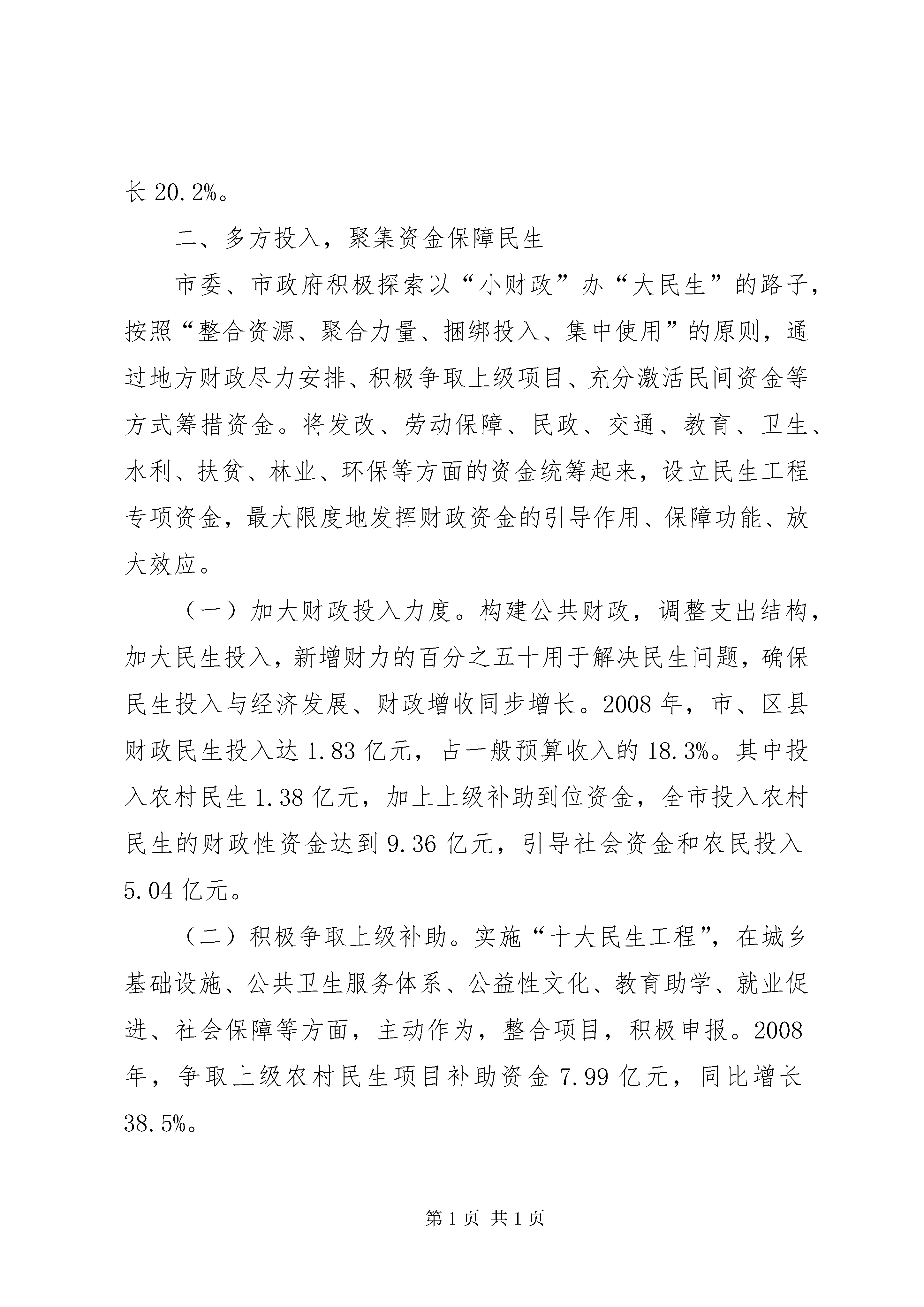 长 20.2%。

二、多方投入，聚集资金保障民生

市委、市政府积极探索以“小财政”办“大民生”的路子，按照“整合资源、聚合力量、捆绑投入、集中使用”的原则，通过地方财政尽力安排、积极争取上级项目、充分激活民间资金等方式筹措资金。将发改、劳动保障、民政、交通、教育、卫生、水利、扶贫、林业、环保等方面的资金统筹起来，设立民生工程专项资金，最大限度地发挥财政资金的引导作用、保障功能、放大效应。

（一）加大财政投入力度。构建公共财政，调整支出结构，加大民生投入，新增财力的百分之五十用于解决民生问题，确保民生投入与经济发展、财政增收同步增长。2008 年，市、区县财政民生投入达 1.83 亿元，占一般预算收入的 18.3%。其中投入农村民生 1.38 亿元，加上上级补助到位资金，全市投入农村民生的财政性资金达到 9.36 亿元，引导社会资金和农民投入 5.04 亿元。

（二）积极争取上级补助。实施“十大民生工程”，在城乡基础设施、公共卫生服务体系、公益性文化、教育助学、就业促进、社会保障等方面，主动作为，整合项目，积极申报。2008 年，争取上级农村民生项目补助资金 7.99 亿元，同比增长 38.5%。

第 1 页 共 1 页